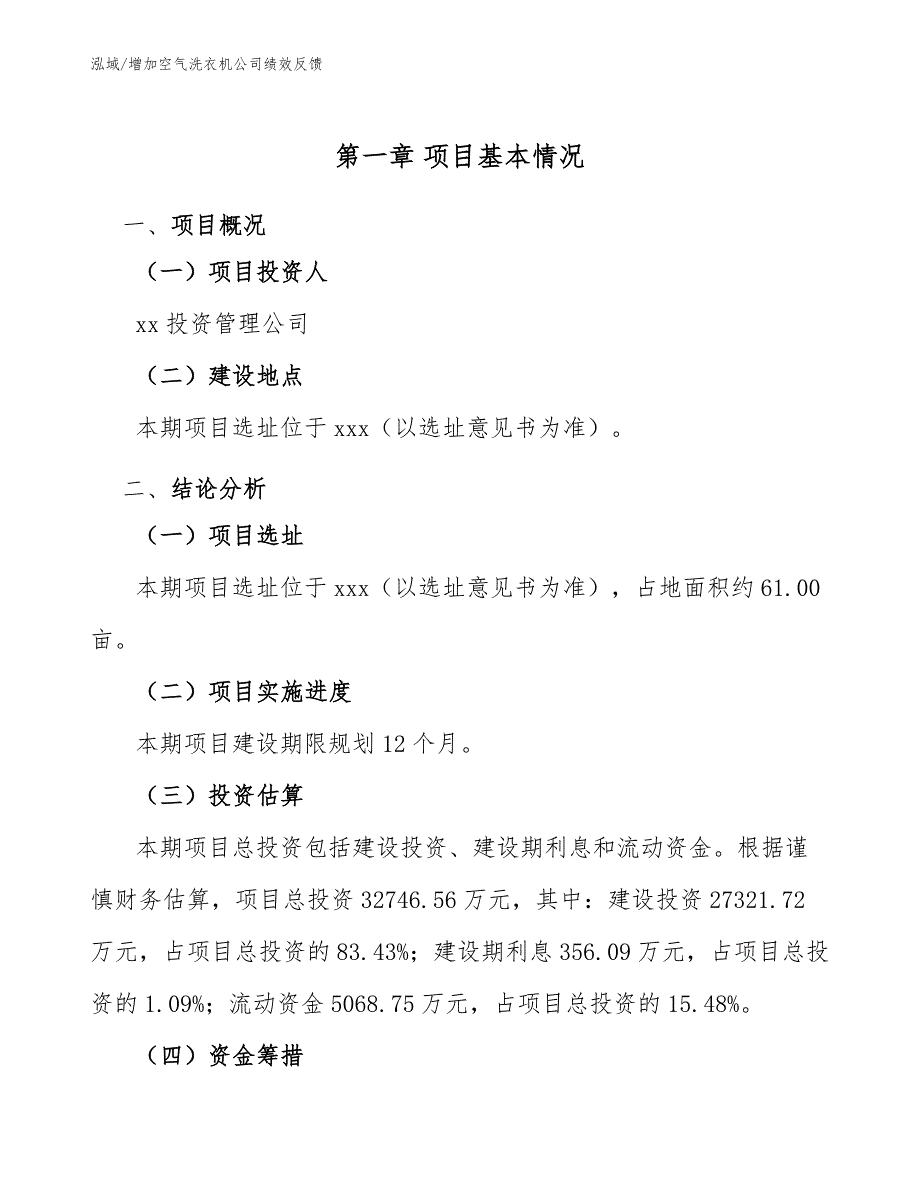 泓域/增加空气洗衣机公司绩效反馈

第一章 项目基本情况

一、项目概况

（一）项目投资人

xx 投资管理公司

（二）建设地点

本期项目选址位于 xxx（以选址意见书为准）。

二、结论分析

（一）项目选址

本期项目选址位于 xxx（以选址意见书为准），占地面积约 61.00 亩。

（二）项目实施进度

本期项目建设期限规划 12 个月。

（三）投资估算

本期项目总投资包括建设投资、建设期利息和流动资金。根据谨慎财务估算，项目总投资 32746.56 万元，其中：建设投资 27321.72 万元，占项目总投资的 83.43%；建设期利息 356.09 万元，占项目总投资的 1.09%；流动资金 5068.75 万元，占项目总投资的 15.48%。

（四）资金筹措